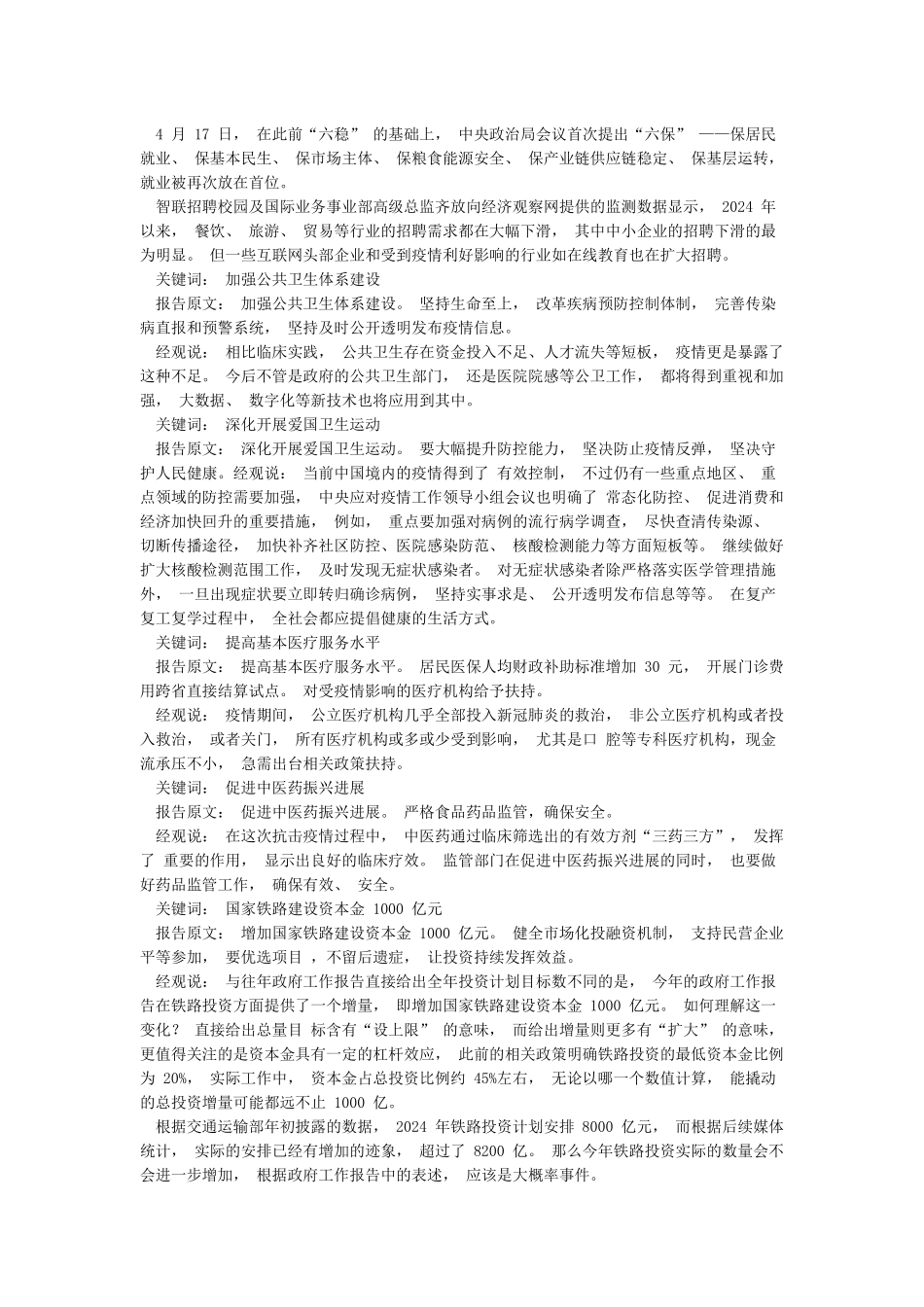 4 月 17 日， 在此前“六稳” 的基础上， 中央政治局会议首次提出“六保” ——保居民就业、 保基本民生、 保市场主体、 保粮食能源安全、 保产业链供应链稳定、 保基层运转，就业被再次放在首位。

智联招聘校园及国际业务事业部高级总监齐放向经济观察网提供的监测数据显示， 2024 年以来， 餐饮、 旅游、 贸易等行业的招聘需求都在大幅下滑， 其中中小企业的招聘下滑的最为明显。 但一些互联网头部企业和受到疫情利好影响的行业如在线教育也在扩大招聘。

关键词： 加强公共卫生体系建设

报告原文： 加强公共卫生体系建设。 坚持生命至上， 改革疾病预防控制体制， 完善传染病直报和预警系统， 坚持及时公开透明发布疫情信息。

经观说： 相比临床实践， 公共卫生存在资金投入不足、人才流失等短板， 疫情更是暴露了这种不足。 今后不管是政府的公共卫生部门， 还是医院院感等公卫工作， 都将得到重视和加强， 大数据、 数字化等新技术也将应用到其中。

关键词： 深化开展爱国卫生运动

报告原文： 深化开展爱国卫生运动。 要大幅提升防控能力， 坚决防止疫情反弹， 坚决守护人民健康。经观说： 当前中国境内的疫情得到了 有效控制， 不过仍有一些重点地区、 重点领域的防控需要加强， 中央应对疫情工作领导小组会议也明确了 常态化防控、 促进消费和经济加快回升的重要措施， 例如， 重点要加强对病例的流行病学调查， 尽快查清传染源、切断传播途径， 加快补齐社区防控、医院感染防范、 核酸检测能力等方面短板等。 继续做好扩大核酸检测范围工作， 及时发现无症状感染者。 对无症状感染者除严格落实医学管理措施外， 一旦出现症状要立即转归确诊病例， 坚持实事求是、 公开透明发布信息等等。 在复产复工复学过程中， 全社会都应提倡健康的生活方式。

关键词： 提高基本医疗服务水平

报告原文： 提高基本医疗服务水平。 居民医保人均财政补助标准增加 30 元， 开展门诊费用跨省直接结算试点。 对受疫情影响的医疗机构给予扶持。

经观说： 疫情期间， 公立医疗机构几乎全部投入新冠肺炎的救治， 非公立医疗机构或者投入救治， 或者关门， 所有医疗机构或多或少受到影响， 尤其是口 腔等专科医疗机构，现金流承压不小， 急需出台相关政策扶持。

关键词： 促进中医药振兴进展

报告原文： 促进中医药振兴进展。 严格食品药品监管，确保安全。

经观说： 在这次抗击疫情过程中， 中医药通过临床筛选出的有效方剂“三药三方”， 发挥了 重要的作用， 显示出良好的临床疗效。 监管部门在促进中医药振兴进展的同时， 也要做好药品监管工作， 确保有效、 安全。

关键词： 国家铁路建设资本金 1000 亿元

报告原文： 增加国家铁路建设资本金 1000 亿元。 健全市场化投融资机制， 支持民营企业平等参加， 要优选项目 ， 不留后遗症， 让投资持续发挥效益。

经观说： 与往年政府工作报告直接给出全年投资计划目标数不同的是， 今年的政府工作报告在铁路投资方面提供了一个增量， 即增加国家铁路建设资本金 1000 亿元。 如何理解这一变化？ 直接给出总量目 标含有“设上限” 的意味， 而给出增量则更多有“扩大” 的意味，更值得关注的是资本金具有一定的杠杆效应， 此前的相关政策明确铁路投资的最低资本金比例为 20%， 实际工作中， 资本金占总投资比例约 45%左右， 无论以哪一个数值计算， 能撬动的总投资增量可能都远不止 1000 亿。

根据交通运输部年初披露的数据， 2024 年铁路投资计划安排 8000 亿元， 而根据后续媒体统计， 实际的安排已经有增加的迹象， 超过了 8200 亿。 那么今年铁路投资实际的数量会不会进一步增加， 根据政府工作报告中的表述， 应该是大概率事件。